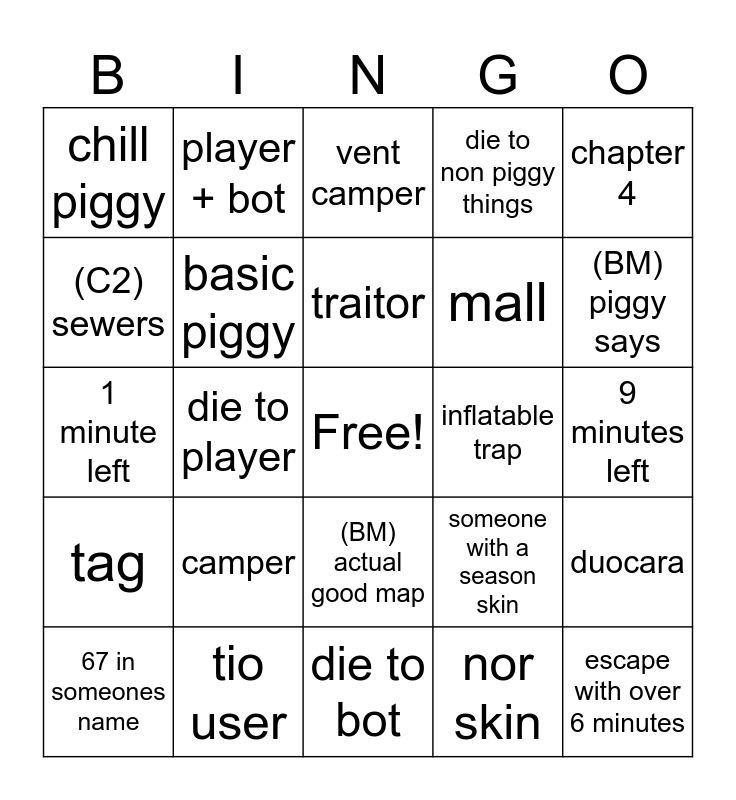 | B | I | N | G | O |
|---|---|---|---|---|
| chill piggy | player + bot | vent camper | die to non piggy things | chapter 4 |
| (C2) sewers | basic piggy | traitor | mall | (BM) piggy says |
| 1 minute left | die to player | Free! | inflatable trap | 9 minutes left |
| tag | camper | (BM) actual good map | someone with a season skin | duocara |
| 67 in someones name | tio user | die to bot | nor skin | escape with over 6 minutes |